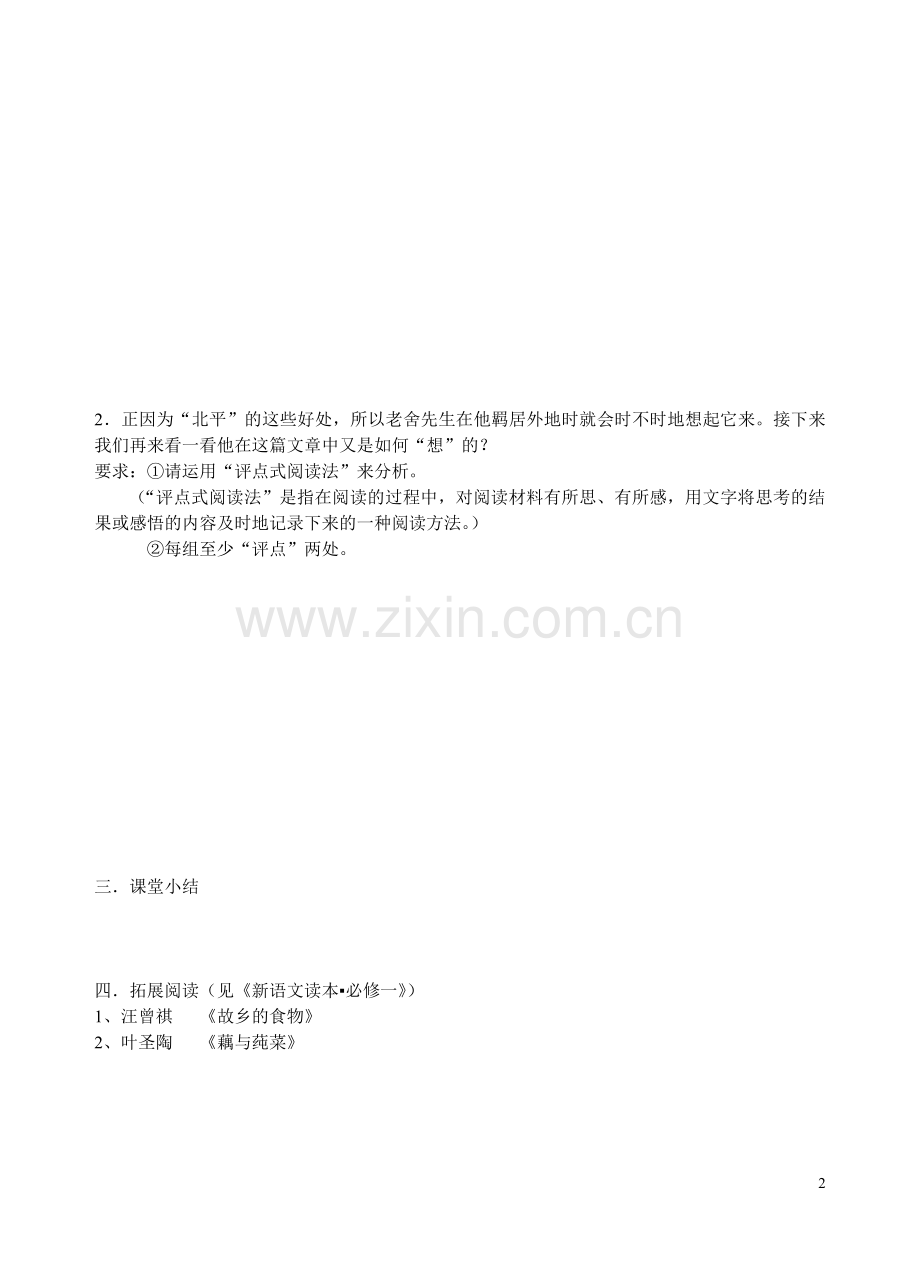 2．正因为“北平”的这些好处，所以老舍先生在他羁居外地时就会时不时地想起它来。接下来我们再来看一看他在这篇文章中又是如何“想”的？
要求：①请运用“评点式阅读法”来分析。

（“评点式阅读法”是指在阅读的过程中，对阅读材料有所思、有所感，用文字将思考的结果或感悟的内容及时地记录下来的一种阅读方法。）

②每组至少“评点”两处。

三．课堂小结

四．拓展阅读（见《新语文读本▪必修一》）
1、汪曾祺 《故乡的食物》
2、叶圣陶 《藕与莼菜》

2

www.zixin.com.cn